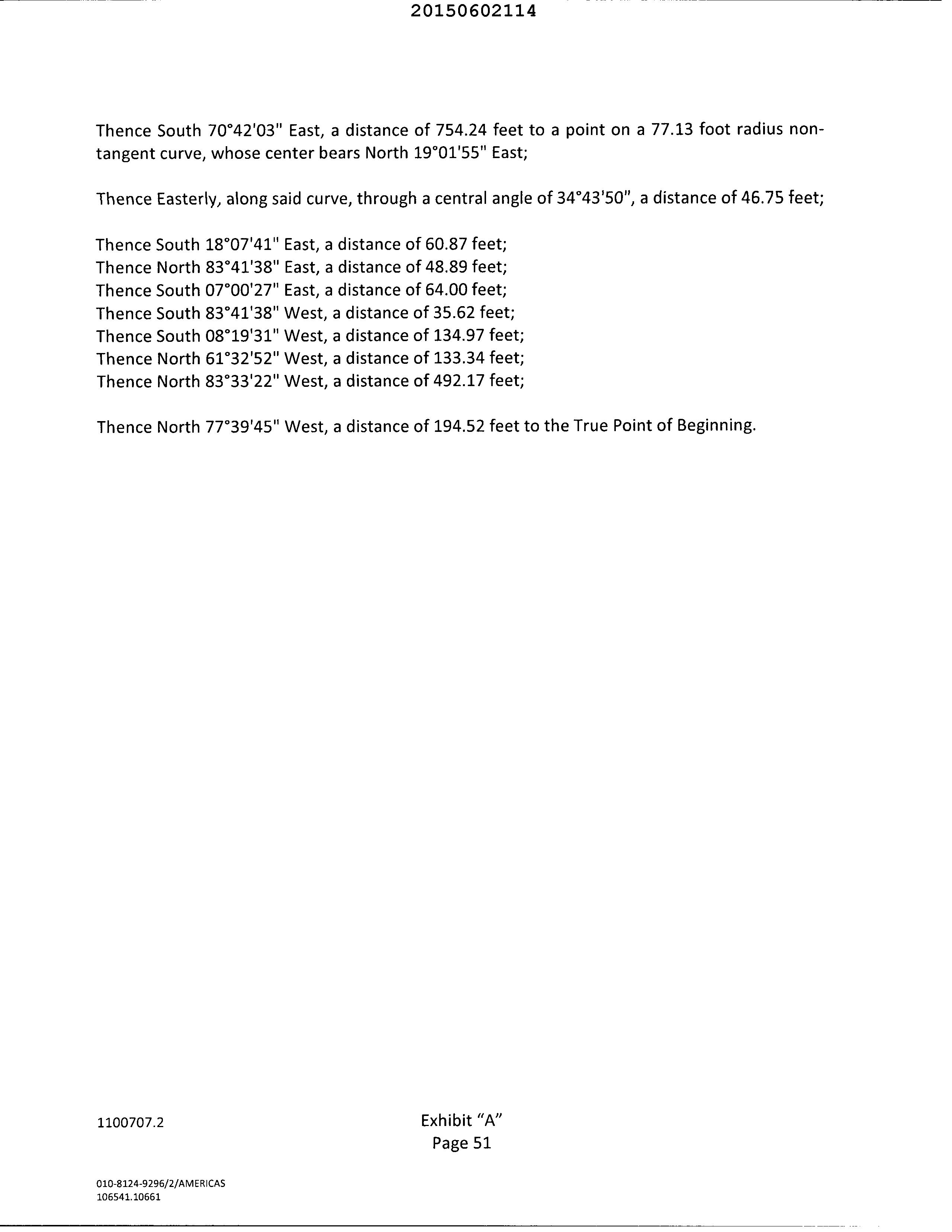 20150602114

Thence South 70°42'03" East, a distance of 754.24 feet to a point on a 77.13 foot radius non-tangent curve, whose center bears North 19°01'55" East;

Thence Easterly, along said curve, through a central angle of 34°43'50", a distance of 46.75 feet;

Thence South 18°07'41" East, a distance of 60.87 feet;
Thence North 83°41'38" East, a distance of 48.89 feet;
Thence South 07°00'27" East, a distance of 64.00 feet;
Thence South 83°41'38" West, a distance of 35.62 feet;
Thence South 08°19'31" West, a distance of 134.97 feet;
Thence North 61°32'52" West, a distance of 133.34 feet;
Thence North 83°33'22" West, a distance of 492.17 feet;

Thence North 77°39'45" West, a distance of 194.52 feet to the True Point of Beginning.

1100707.2

Exhibit "A"
Page 51

010-8124-9296/2/AMERICAS
106541.10661